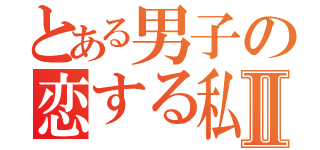 とある男子の
恋する私Ⅱ